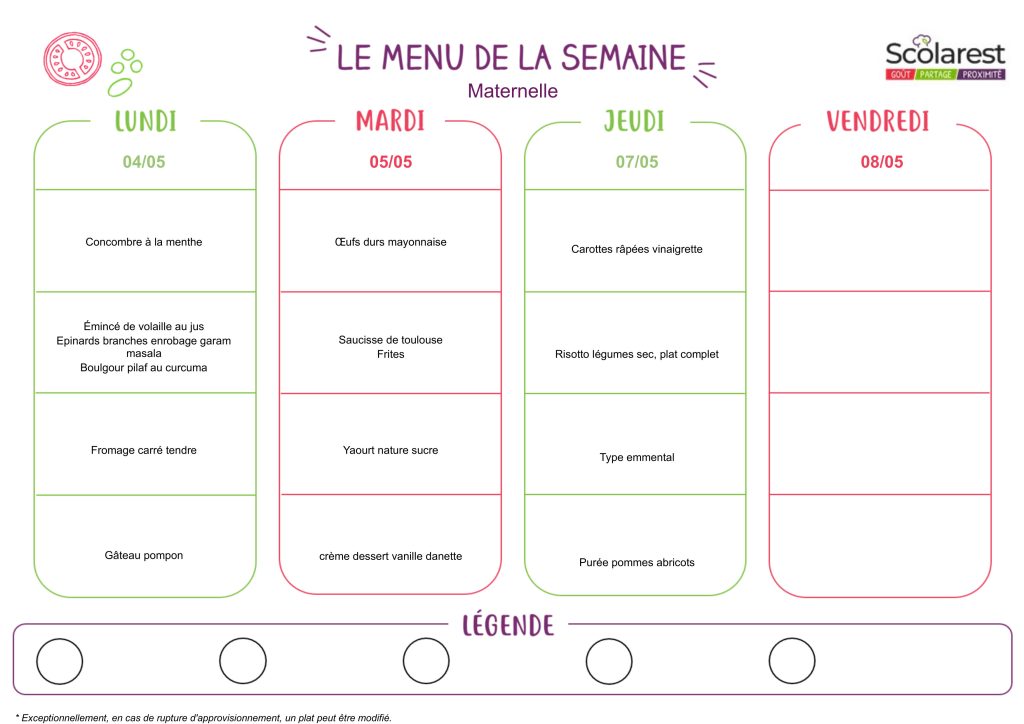 LE MENU DE LA SEMAINE
Maternelle

Scolarest
GOÛT PARTAGE PROXIMITÉ

| LUNDI | MARDI | JEUDI | VENDREDI |
|---|---|---|---|
| 04/05 | 05/05 | 07/05 | 08/05 |
| Concombre à la menthe | Œufs durs mayonnaise | Carottes râpées vinaigrette | |
| Émincé de volaille au jus Epinards branches enrobage garam masala Boulgour pilaf au curcuma | Saucisse de toulouse Frites | Risotto légumes sec, plat complet | |
| Fromage carré tendre | Yaourt nature sucre | Type emmental | |
| Gâteau pompon | crème dessert vanille danette | Purée pommes abricots | |

LÉGENDE

* Exceptionnellement, en cas de rupture d'approvisionnement, un plat peut être modifié.